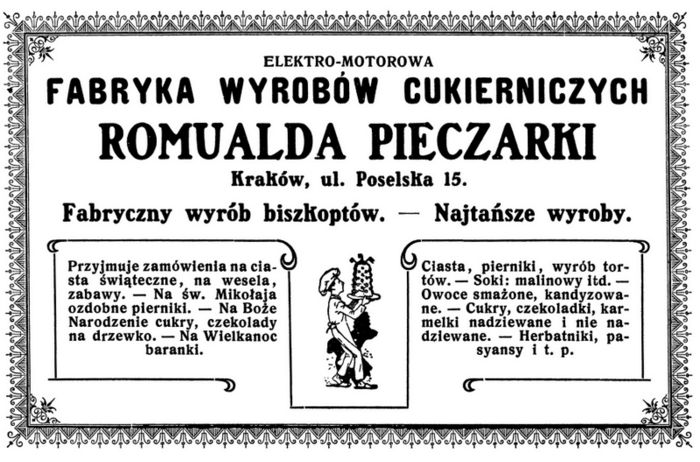 ELEKTRO-MOTOROWA

FABRYKA WYROBÓW CUKIERNICZYCH

ROMUALDA PIECZARKI

Kraków, ul. Poselska 15.

Fabryczny wyrób biszkoptów. — Najtańsze wyroby.

Przyjmuje zamówienia na ciasta świąteczne, na wesela, zabawy. — Na św. Mikołaja ozdobne pierniki. — Na Boże Narodzenie cukry, czekolady na drzewko. — Na Wielkanoc baranki.

Ciasta, pierniki, wyrób tortów. — Soki: malinowy itd. — Owoce smażone, kandyzowane. — Cukry, czekoladki, karmelki nadziewane i nie nadziewane. — Herbatniki, pasyansy i t. p.